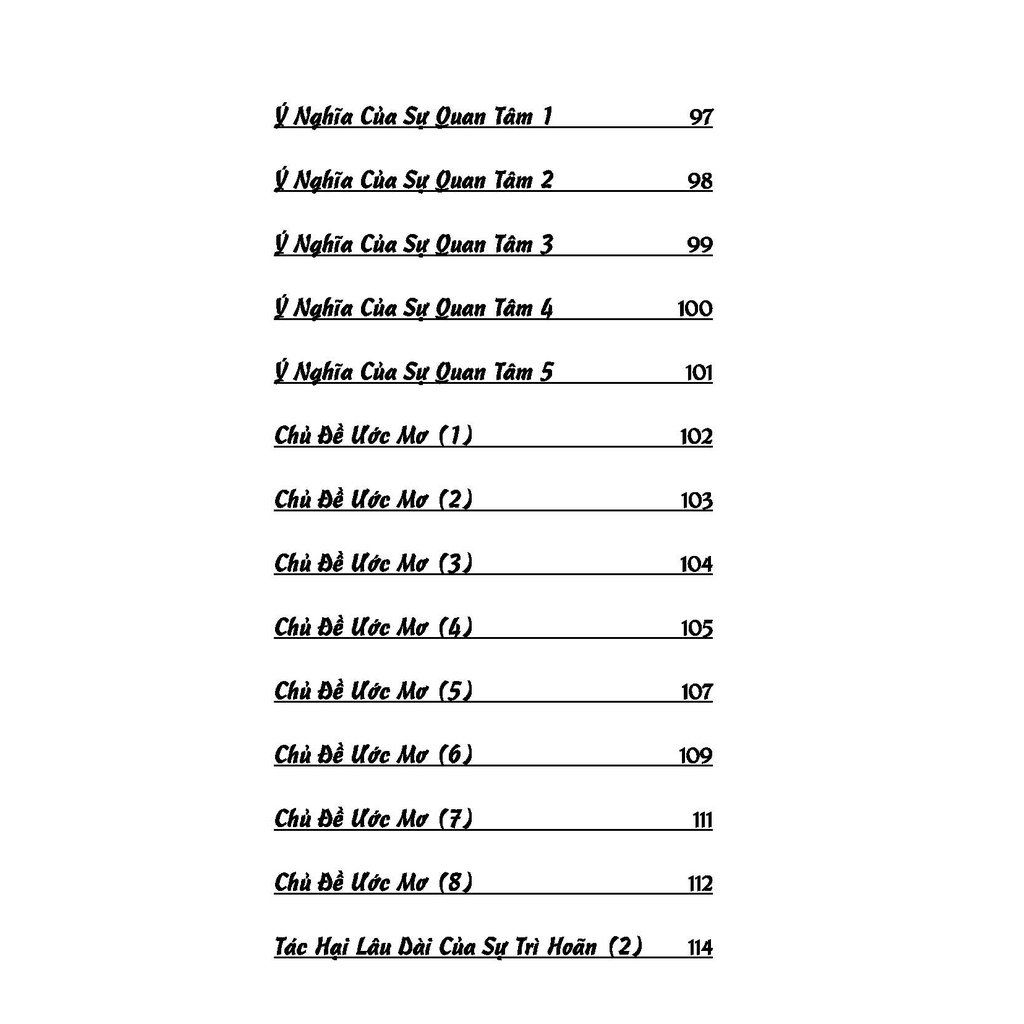 Ý Nghĩa Của Sự Quan Tâm 1 97

Ý Nghĩa Của Sự Quan Tâm 2 98

Ý Nghĩa Của Sự Quan Tâm 3 99

Ý Nghĩa Của Sự Quan Tâm 4 100

Ý Nghĩa Của Sự Quan Tâm 5 101

Chủ Đề Ước Mơ (1) 102

Chủ Đề Ước Mơ (2) 103

Chủ Đề Ước Mơ (3) 104

Chủ Đề Ước Mơ (4) 105

Chủ Đề Ước Mơ (5) 107

Chủ Đề Ước Mơ (6) 109

Chủ Đề Ước Mơ (7) 111

Chủ Đề Ước Mơ (8) 112

Tác Hại Lâu Dài Của Sự Trì Hoãn (2) 114